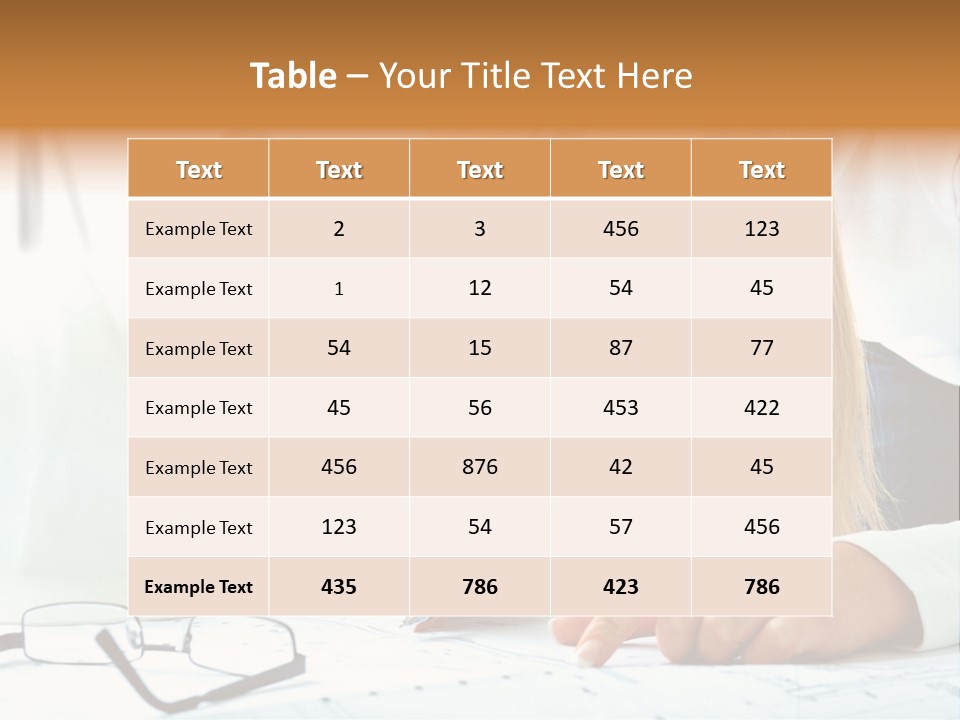 Table – Your Title Text Here

| Text | Text | Text | Text | Text |
|---|---|---|---|---|
| Example Text | 2 | 3 | 456 | 123 |
| Example Text | 1 | 12 | 54 | 45 |
| Example Text | 54 | 15 | 87 | 77 |
| Example Text | 45 | 56 | 453 | 422 |
| Example Text | 456 | 876 | 42 | 45 |
| Example Text | 123 | 54 | 57 | 456 |
| Example Text | 435 | 786 | 423 | 786 |